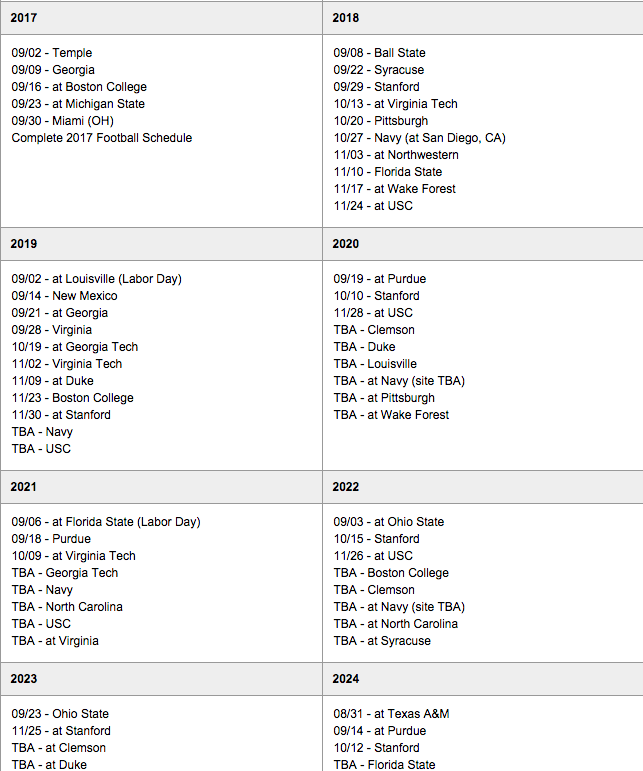 | 2017 | 2018 |
|---|---|
| 09/02 - Temple<br>09/09 - Georgia<br>09/16 - at Boston College<br>09/23 - at Michigan State<br>09/30 - Miami (OH)<br>Complete 2017 Football Schedule | 09/08 - Ball State<br>09/22 - Syracuse<br>09/29 - Stanford<br>10/13 - at Virginia Tech<br>10/20 - Pittsburgh<br>10/27 - Navy (at San Diego, CA)<br>11/03 - at Northwestern<br>11/10 - Florida State<br>11/17 - at Wake Forest<br>11/24 - at USC |
| **2019** | **2020** |
| 09/02 - at Louisville (Labor Day)<br>09/14 - New Mexico<br>09/21 - at Georgia<br>09/28 - Virginia<br>10/19 - at Georgia Tech<br>11/02 - Virginia Tech<br>11/09 - at Duke<br>11/23 - Boston College<br>11/30 - at Stanford<br>TBA - Navy<br>TBA - USC | 09/19 - at Purdue<br>10/10 - Stanford<br>11/28 - at USC<br>TBA - Clemson<br>TBA - Duke<br>TBA - Louisville<br>TBA - at Navy (site TBA)<br>TBA - at Pittsburgh<br>TBA - at Wake Forest |
| **2021** | **2022** |
| 09/06 - at Florida State (Labor Day)<br>09/18 - Purdue<br>10/09 - at Virginia Tech<br>TBA - Georgia Tech<br>TBA - Navy<br>TBA - North Carolina<br>TBA - USC<br>TBA - at Virginia | 09/03 - at Ohio State<br>10/15 - Stanford<br>11/26 - at USC<br>TBA - Boston College<br>TBA - Clemson<br>TBA - at Navy (site TBA)<br>TBA - at North Carolina<br>TBA - at Syracuse |
| **2023** | **2024** |
| 09/23 - Ohio State<br>11/25 - at Stanford<br>TBA - at Clemson<br>TBA - at Duke | 08/31 - at Texas A&M<br>09/14 - at Purdue<br>10/12 - Stanford<br>TBA - Florida State |